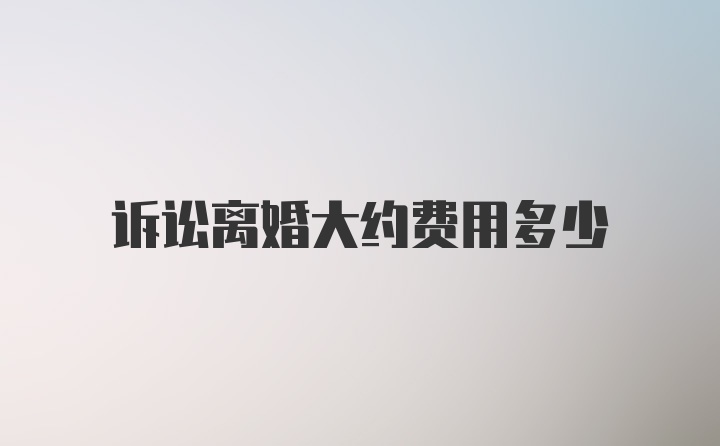 诉讼离婚大约费用多少